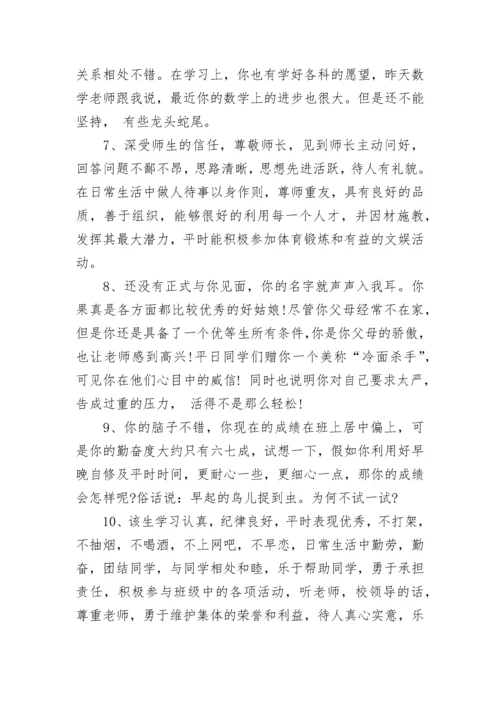 关系相处不错。在学习上，你也有学好各科的愿望，昨天数学老师跟我说，最近你的数学上的进步也很大。但是还不能坚持， 有些龙头蛇尾。

7、深受师生的信任，尊敬师长，见到师长主动问好，回答问题不鄙不昂，思路清晰，思想先进活跃，待人有礼貌。在日常生活中做人待事以身作则，尊师重友，具有良好的品质，善于组织，能够很好的利用每一个人才，并因材施教，发挥其最大潜力，平时能积极参加体育锻炼和有益的文娱活动。

8、还没有正式与你见面，你的名字就声声入我耳。你果真是各方面都比较优秀的好姑娘!尽管你父母经常不在家，但是你还是具备了一个优等生所有条件,你是你父母的骄傲，也让老师感到高兴!平日同学们赠你一个美称“冷面杀手”，可见你在他们心目中的威信! 同时也说明你对自己要求太严，告成过重的压力， 活得不是那么轻松!

9、你的脑子不错，你现在的成绩在班上居中偏上，可是你的勤奋度大约只有六七成，试想一下，假如你利用好早晚自修及平时时间，更耐心一些，更细心一点，那你的成绩会怎样呢?俗话说：早起的鸟儿捉到虫。为何不试一试?

10、该生学习认真，纪律良好，平时表现优秀，不打架，不抽烟，不喝酒，不上网吧，不早恋，日常生活中勤劳，勤奋，团结同学，与同学相处和睦，乐于帮助同学，勇于承担责任，积极参与班级中的各项活动，听老师，校领导的话，尊重老师，勇于维护集体的荣誉和利益，待人真心实意，乐